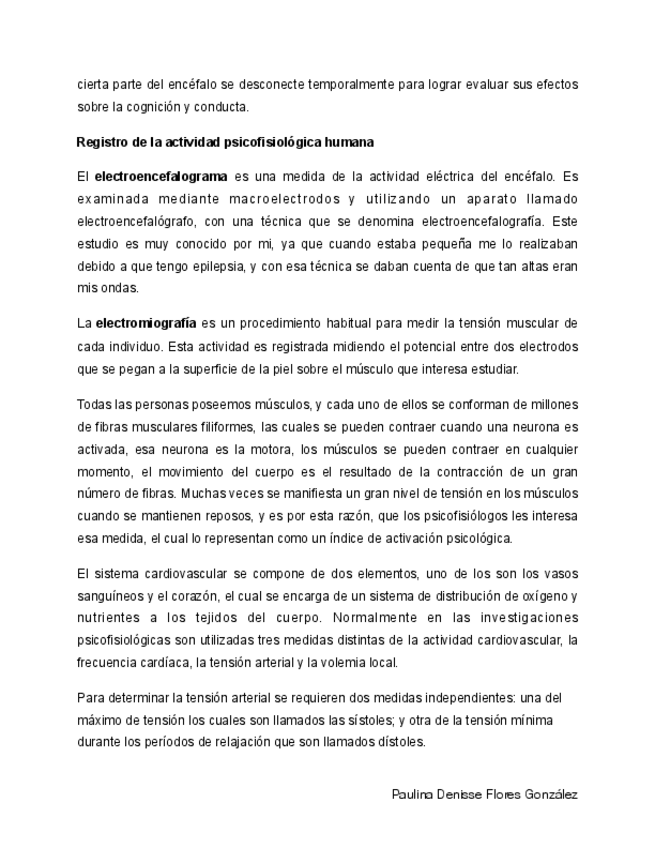 cierta parte del encéfalo se desconecte temporalmente para lograr evaluar sus efectos sobre la cognición y conducta.

Registro de la actividad psicofisiológica humana

El electroencefalograma es una medida de la actividad eléctrica del encéfalo. Es examinada mediante macroelectrodos y utilizando un aparato llamado electroencefalógrafo, con una técnica que se denomina electroencefalografía. Este estudio es muy conocido por mi, ya que cuando estaba pequeña me lo realizaban debido a que tengo epilepsia, y con esa técnica se daban cuenta de que tan altas eran mis ondas.

La electromiografía es un procedimiento habitual para medir la tensión muscular de cada individuo. Esta actividad es registrada midiendo el potencial entre dos electrodos que se pegan a la superficie de la piel sobre el músculo que interesa estudiar.

Todas las personas poseemos músculos, y cada uno de ellos se conforman de millones de fibras musculares filiformes, las cuales se pueden contraer cuando una neurona es activada, esa neurona es la motora, los músculos se pueden contraer en cualquier momento, el movimiento del cuerpo es el resultado de la contracción de un gran número de fibras. Muchas veces se manifiesta un gran nivel de tensión en los músculos cuando se mantienen reposos, y es por esta razón, que los psicofisiólogos les interesa esa medida, el cual lo representan como un índice de activación psicológica.

El sistema cardiovascular se compone de dos elementos, uno de los son los vasos sanguíneos y el corazón, el cual se encarga de un sistema de distribución de oxígeno y nutrientes a los tejidos del cuerpo. Normalmente en las investigaciones psicofisiológicas son utilizadas tres medidas distintas de la actividad cardiovascular, la frecuencia cardíaca, la tensión arterial y la volemia local.

Para determinar la tensión arterial se requieren dos medidas independientes: una del máximo de tensión los cuales son llamados las sístoles; y otra de la tensión mínima durante los períodos de relajación que son llamados dístoles.

Paulina Denisse Flores González